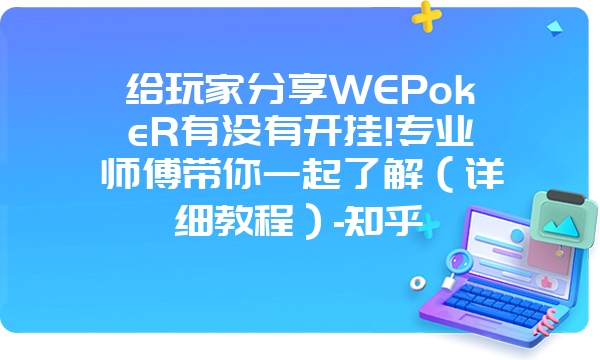 给玩家分享WEPokeR有没有开挂!专业师傅带你一起了解（详细教程）-知乎